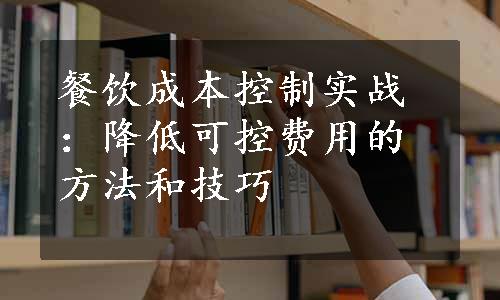 餐饮成本控制实战：降低可控费用的方法和技巧